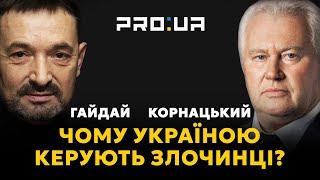 PRO:UA

ГАЙДАЙ КОРНАЦЬКИЙ

ЧОМУ УКРАЇНОЮ КЕРУЮТЬ ЗЛОЧИНЦІ?